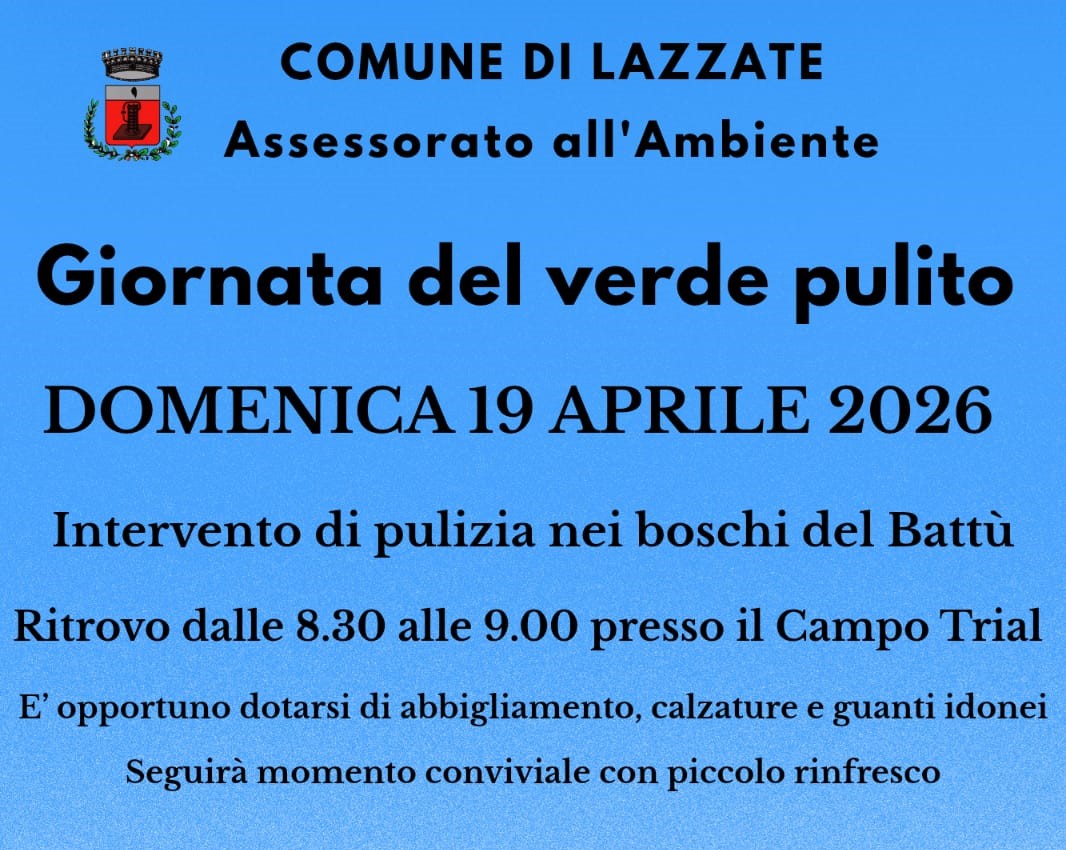 COMUNE DI LAZZATE
Assessorato all'Ambiente

Giornata del verde pulito

DOMENICA 19 APRILE 2026

Intervento di pulizia nei boschi del Battù

Ritrovo dalle 8.30 alle 9.00 presso il Campo Trial

E’ opportuno dotarsi di abbigliamento, calzature e guanti idonei

Seguirà momento conviviale con piccolo rinfresco